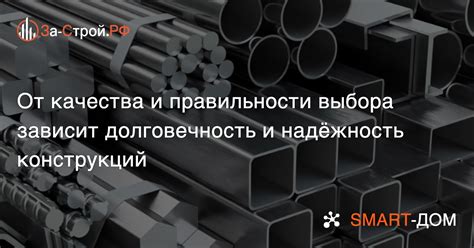 За-Строй.РФ

От качества и правильности выбора зависит долговечность и надёжность конструкций

SMART-ДОМ